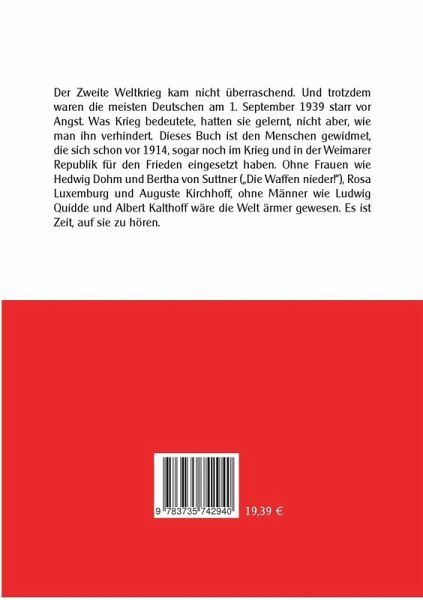 Der Zweite Weltkrieg kam nicht überraschend. Und trotzdem waren die meisten Deutschen am 1. September 1939 starr vor Angst. Was Krieg bedeutete, hatten sie gelernt, nicht aber, wie man ihn verhindert. Dieses Buch ist den Menschen gewidmet, die sich schon vor 1914, sogar noch im Krieg und in der Weimarer Republik für den Frieden eingesetzt haben. Ohne Frauen wie Hedwig Dohm und Bertha von Suttner („Die Waffen nieder!"), Rosa Luxemburg und Auguste Kirchhoff, ohne Männer wie Ludwig Quidde und Albert Kalthoff wäre die Welt ärmer gewesen. Es ist Zeit, auf sie zu hören.

9 783735 742940

19,39 €